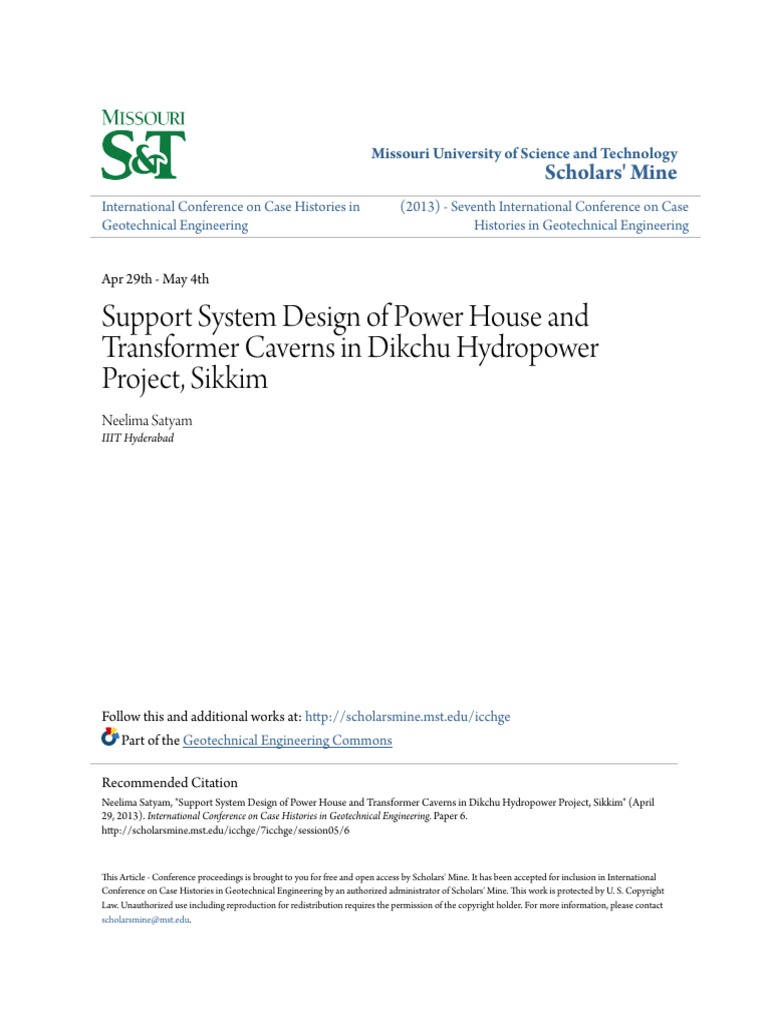 MISSOURI
S&T

Missouri University of Science and Technology
Scholars' Mine

International Conference on Case Histories in Geotechnical Engineering

(2013) - Seventh International Conference on Case Histories in Geotechnical Engineering

Apr 29th - May 4th

Support System Design of Power House and Transformer Caverns in Dikchu Hydropower Project, Sikkim

Neelima Satyam
IIIT Hyderabad

Follow this and additional works at: http://scholarsmine.mst.edu/icchge

Part of the Geotechnical Engineering Commons

Recommended Citation
Neelima Satyam, "Support System Design of Power House and Transformer Caverns in Dikchu Hydropower Project, Sikkim" (April 29, 2013). International Conference on Case Histories in Geotechnical Engineering. Paper 6.
http://scholarsmine.mst.edu/icchge/7icchge/session05/6

This Article - Conference proceedings is brought to you for free and open access by Scholars' Mine. It has been accepted for inclusion in International Conference on Case Histories in Geotechnical Engineering by an authorized administrator of Scholars' Mine. This work is protected by U. S. Copyright Law. Unauthorized use including reproduction for redistribution requires the permission of the copyright holder. For more information, please contact scholarsmine@mst.edu.